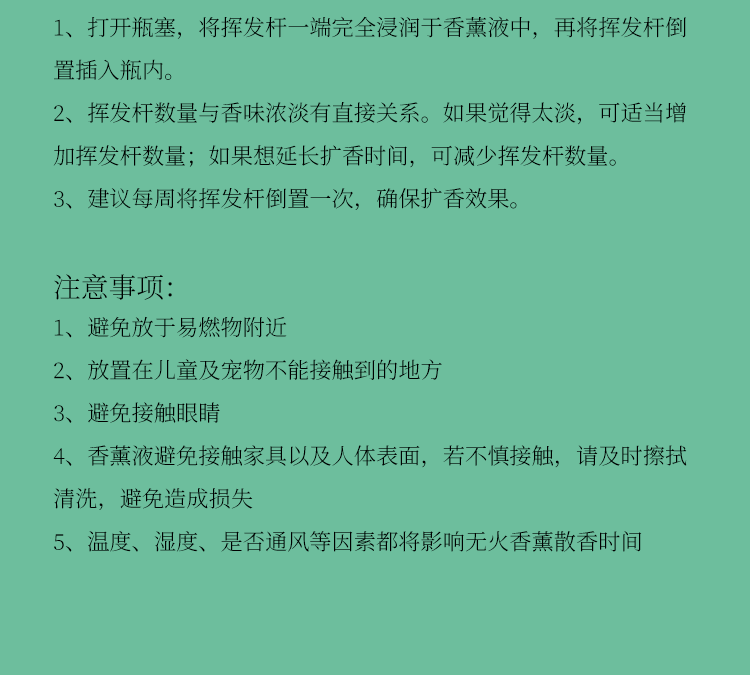 1、打开瓶塞，将挥发杆一端完全浸润于香薰液中，再将挥发杆倒置插入瓶内。

2、挥发杆数量与香味浓淡有直接关系。如果觉得太淡，可适当增加挥发杆数量；如果想延长扩香时间，可减少挥发杆数量。

3、建议每周将挥发杆倒置一次，确保扩香效果。

注意事项:

1、避免放于易燃物附近

2、放置在儿童及宠物不能接触到的地方

3、避免接触眼睛

4、香薰液避免接触家具以及人体表面，若不慎接触，请及时擦拭清洗，避免造成损失

5、温度、湿度、是否通风等因素都将影响无火香薰散香时间